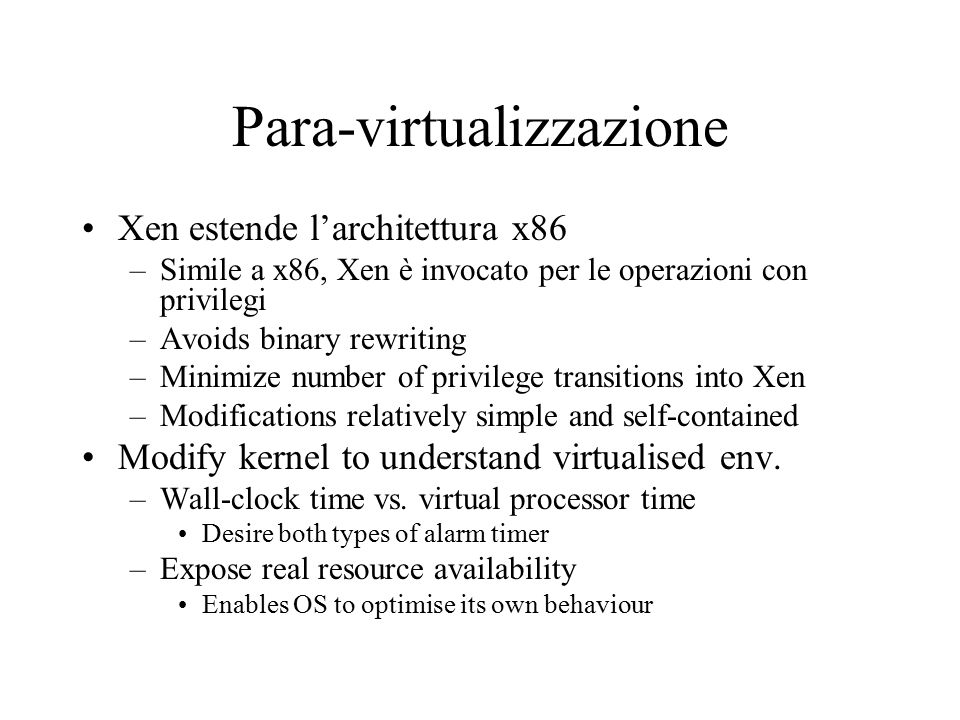 Para-virtualizzazione

• Xen estende l’architettura x86
– Simile a x86, Xen è invocato per le operazioni con privilegi
– Avoids binary rewriting
– Minimize number of privilege transitions into Xen
– Modifications relatively simple and self-contained

• Modify kernel to understand virtualised env.
– Wall-clock time vs. virtual processor time
• Desire both types of alarm timer
– Expose real resource availability
• Enables OS to optimise its own behaviour